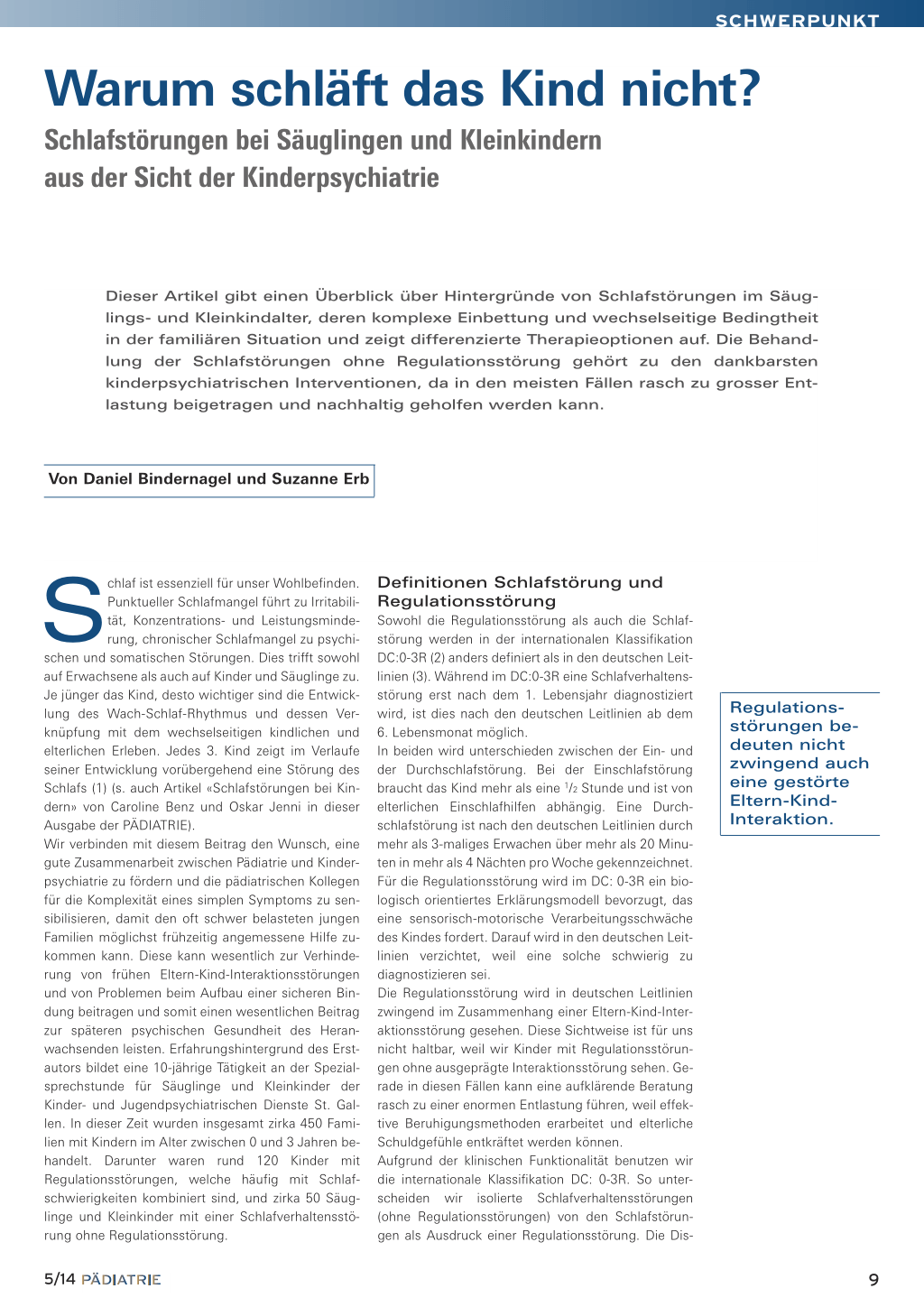 SCHWERPUNKT

Warum schläft das Kind nicht?

Schlafstörungen bei Säuglingen und Kleinkindern aus der Sicht der Kinderpsychiatrie

Dieser Artikel gibt einen Überblick über Hintergründe von Schlafstörungen im Säuglings- und Kleinkindalter, deren komplexe Einbettung und wechselseitige Bedingtheit in der familiären Situation und zeigt differenzierte Therapieoptionen auf. Die Behandlung der Schlafstörungen ohne Regulationsstörung gehört zu den dankbarsten kinderpsychiatrischen Interventionen, da in den meisten Fällen rasch zu grosser Entlastung beigetragen und nachhaltig geholfen werden kann.

Von Daniel Bindernagel und Suzanne Erb

Schlaf ist essenziell für unser Wohlbefinden. Punktueller Schlafmangel führt zu Irritabilität, Konzentrations- und Leistungsminderung, chronischer Schlafmangel zu psychischen und somatischen Störungen. Dies trifft sowohl auf Erwachsene als auch auf Kinder und Säuglinge zu. Je jünger das Kind, desto wichtiger sind die Entwicklung des Wach-Schlaf-Rhythmus und dessen Verknüpfung mit dem wechselseitigen kindlichen und elterlichen Erleben. Jedes 3. Kind zeigt im Verlaufe seiner Entwicklung vorübergehend eine Störung des Schlafs (1) (s. auch Artikel «Schlafstörungen bei Kindern» von Caroline Benz und Oskar Jenni in dieser Ausgabe der PÄDIATRIE).
Wir verbinden mit diesem Beitrag den Wunsch, eine gute Zusammenarbeit zwischen Pädiatrie und Kinderpsychiatrie zu fördern und die pädiatrischen Kollegen für die Komplexität eines simplen Symptoms zu sensibilisieren, damit den oft schwer belasteten jungen Familien möglichst frühzeitig angemessene Hilfe zukommen kann. Diese kann wesentlich zur Verhinderung von frühen Eltern-Kind-Interaktionsstörungen und von Problemen beim Aufbau einer sicheren Bindung beitragen und somit einen wesentlichen Beitrag zur späteren psychischen Gesundheit des Heranwachsenden leisten. Erfahrungshintergrund des Erstautors bildet eine 10-jährige Tätigkeit an der Spezialsprechstunde für Säuglinge und Kleinkinder der Kinder- und Jugendpsychiatrischen Dienste St. Gallen. In dieser Zeit wurden insgesamt zirka 450 Familien mit Kindern im Alter zwischen 0 und 3 Jahren behandelt. Darunter waren rund 120 Kinder mit Regulationsstörungen, welche häufig mit Schlafschwierigkeiten kombiniert sind, und zirka 50 Säuglinge und Kleinkinder mit einer Schlafverhaltensstörung ohne Regulationsstörung.

Definitionen Schlafstörung und Regulationsstörung
Sowohl die Regulationsstörung als auch die Schlafstörung werden in der internationalen Klassifikation DC:0-3R (2) anders definiert als in den deutschen Leitlinien (3). Während im DC:0-3R eine Schlafverhaltensstörung erst nach dem 1. Lebensjahr diagnostiziert wird, ist dies nach den deutschen Leitlinien ab dem 6. Lebensmonat möglich.
In beiden wird unterschieden zwischen der Ein- und der Durchschlafstörung. Bei der Einschlafstörung braucht das Kind mehr als eine $^1/_2$ Stunde und ist von elterlichen Einschlafhilfen abhängig. Eine Durchschlafstörung ist nach den deutschen Leitlinien durch mehr als 3-maliges Erwachen über mehr als 20 Minuten in mehr als 4 Nächten pro Woche gekennzeichnet. Für die Regulationsstörung wird im DC: 0-3R ein biologisch orientiertes Erklärungsmodell bevorzugt, das eine sensorisch-motorische Verarbeitungsschwäche des Kindes fordert. Darauf wird in den deutschen Leitlinien verzichtet, weil eine solche schwierig zu diagnostizieren sei.
Die Regulationsstörung wird in deutschen Leitlinien zwingend im Zusammenhang einer Eltern-Kind-Interaktionsstörung gesehen. Diese Sichtweise ist für uns nicht haltbar, weil wir Kinder mit Regulationsstörungen ohne ausgeprägte Interaktionsstörung sehen. Gerade in diesen Fällen kann eine aufklärende Beratung rasch zu einer enormen Entlastung führen, weil effektive Beruhigungsmethoden erarbeitet und elterliche Schuldgefühle entkräftet werden können.
Aufgrund der klinischen Funktionalität benutzen wir die internationale Klassifikation DC: 0-3R. So unterscheiden wir isolierte Schlafverhaltensstörungen (ohne Regulationsstörungen) von den Schlafstörungen als Ausdruck einer Regulationsstörung. Die Dis-

Regulationsstörungen bedeuten nicht zwingend auch eine gestörte Eltern-Kind-Interaktion.

5/14 PÄDIATRIE

9